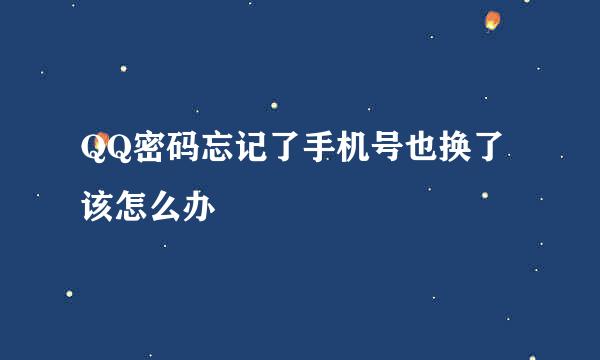 QQ密码忘记了手机号也换了该怎么办